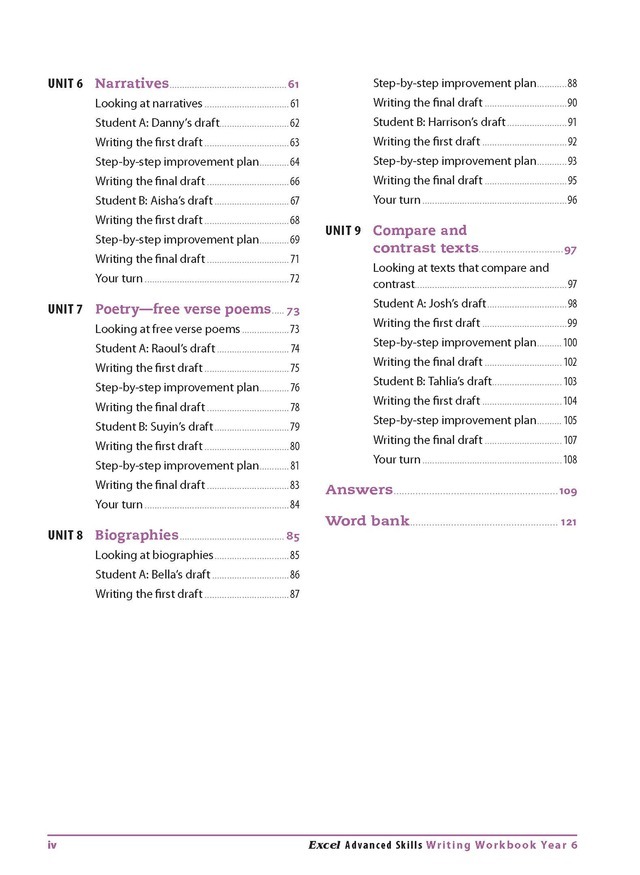 UNIT 6 Narratives 61
Looking at narratives 61
Student A: Danny's draft 62
Writing the first draft 63
Step-by-step improvement plan 64
Writing the final draft 66
Student B: Aisha's draft 67
Writing the first draft 68
Step-by-step improvement plan 69
Writing the final draft 71
Your turn 72

UNIT 7 Poetry—free verse poems 73
Looking at free verse poems 73
Student A: Raoul's draft 74
Writing the first draft 75
Step-by-step improvement plan 76
Writing the final draft 78
Student B: Suyin's draft 79
Writing the first draft 80
Step-by-step improvement plan 81
Writing the final draft 83
Your turn 84

UNIT 8 Biographies 85
Looking at biographies 85
Student A: Bella's draft 86
Writing the first draft 87
Step-by-step improvement plan 88
Writing the final draft 90
Student B: Harrison's draft 91
Writing the first draft 92
Step-by-step improvement plan 93
Writing the final draft 95
Your turn 96

UNIT 9 Compare and contrast texts 97
Looking at texts that compare and contrast 97
Student A: Josh's draft 98
Writing the first draft 99
Step-by-step improvement plan 100
Writing the final draft 102
Student B: Tahlia's draft 103
Writing the first draft 104
Step-by-step improvement plan 105
Writing the final draft 107
Your turn 108

Answers 109

Word bank 121

iv
Excel Advanced Skills Writing Workbook Year 6